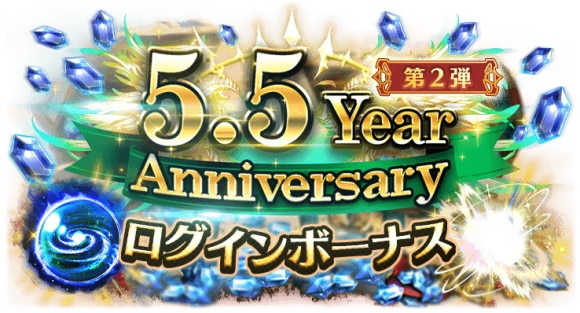 第2弾
5.5 Year
Anniversary
ログインボーナス